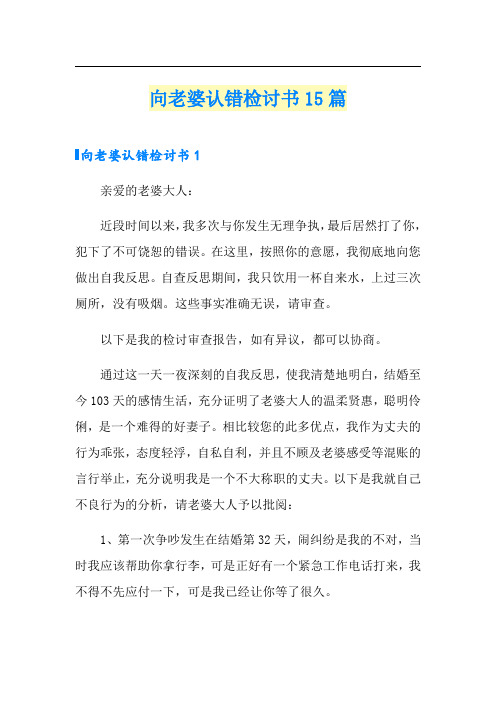 向老婆认错检讨书15篇

向老婆认错检讨书1

亲爱的老婆大人：

近段时间以来，我多次与你发生无理争执，最后居然打了你，犯下了不可饶恕的错误。在这里，按照你的意愿，我彻底地向您做出自我反思。自查反思期间，我只饮用一杯自来水，上过三次厕所，没有吸烟。这些事实准确无误，请审查。

以下是我的检讨审查报告，如有异议，都可以协商。

通过这一天一夜深刻的自我反思，使我清楚地明白，结婚至今103天的感情生活，充分证明了老婆大人的温柔贤惠，聪明伶俐，是一个难得的好妻子。相比较您的此多优点，我作为丈夫的行为乖张，态度轻浮，自私自利，并且不顾及老婆感受等混账的言行举止，充分说明我是一个不大称职的丈夫。以下是我就自己不良行为的分析，请老婆大人予以批阅：

1、第一次争吵发生在结婚第32天，闹纠纷是我的不对，当时我应该帮助你拿行李，可是正好有一个紧急工作电话打来，我不得不先应付一下，可是我已经让你等了很久。